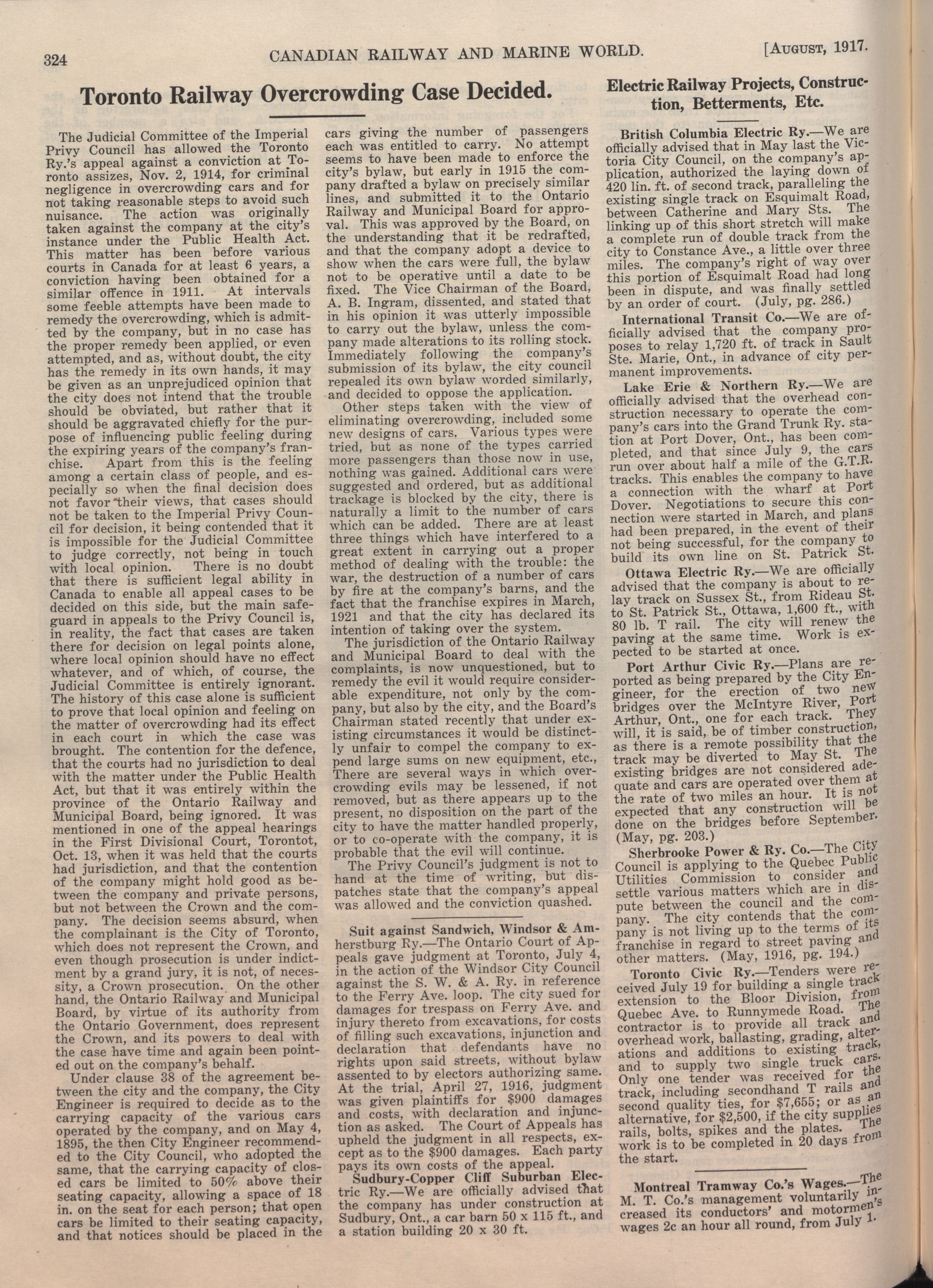 324 CANADIAN RAILWAY AND MARINE WORLD. [AUGUST, 1917.

Toronto Railway Overcrowding Case Decided.

The Judicial Committee of the Imperial Privy Council has allowed the Toronto Ry.'s appeal against a conviction at Toronto assizes, Nov. 2, 1914, for criminal negligence in overcrowding cars and for not taking reasonable steps to avoid such nuisance. The action was originally taken against the company at the city's instance under the Public Health Act. This matter has been before various courts in Canada for at least 6 years, a conviction having been obtained for a similar offence in 1911. At intervals some feeble attempts have been made to remedy the overcrowding, which is admitted by the company, but in no case has the proper remedy been applied, or even attempted, and as, without doubt, the city has the remedy in its own hands, it may be given as an unprejudiced opinion that the city does not intend that the trouble should be obviated, but rather that it should be aggravated chiefly for the purpose of influencing public feeling during the expiring years of the company's franchise. Apart from this is the feeling among a certain class of people, and especially so when the final decision does not favor their views, that cases should not be taken to the Imperial Privy Council for decision, it being contended that it is impossible for the Judicial Committee to judge correctly, not being in touch with local opinion. There is no doubt that there is sufficient legal ability in Canada to enable all appeal cases to be decided on this side, but the main safeguard in appeals to the Privy Council is, in reality, the fact that cases are taken there for decision on legal points alone, where local opinion should have no effect whatever, and of which, of course, the Judicial Committee is entirely ignorant. The history of this case alone is sufficient to prove that local opinion and feeling on the matter of overcrowding had its effect in each court in which the case was brought. The contention for the defence, that the courts had no jurisdiction to deal with the matter under the Public Health Act, but that it was entirely within the province of the Ontario Railway and Municipal Board, being ignored. It was mentioned in one of the appeal hearings in the First Divisional Court, Torontot, Oct. 13, when it was held that the courts had jurisdiction, and that the contention of the company might hold good as between the company and private persons, but not between the Crown and the company. The decision seems absurd, when the complainant is the City of Toronto, which does not represent the Crown, and even though prosecution is under indictment by a grand jury, it is not, of necessity, a Crown prosecution. On the other hand, the Ontario Railway and Municipal Board, by virtue of its authority from the Ontario Government, does represent the Crown, and its powers to deal with the case have time and again been pointed out on the company's behalf.

Under clause 38 of the agreement between the city and the company, the City Engineer is required to decide as to the carrying capacity of the various cars operated by the company, and on May 4, 1895, the then City Engineer recommended to the City Council, who adopted the same, that the carrying capacity of closed cars be limited to 50% above their seating capacity, allowing a space of 18 in. on the seat for each person; that open cars be limited to their seating capacity, and that notices should be placed in the cars giving the number of passengers each was entitled to carry. No attempt seems to have been made to enforce the city's bylaw, but early in 1915 the company drafted a bylaw on precisely similar lines, and submitted it to the Ontario Railway and Municipal Board for approval. This was approved by the Board, on the understanding that it be redrafted, and that the company adopt a device to show when the cars were full, the bylaw not to be operative until a date to be fixed. The Vice Chairman of the Board, A. B. Ingram, dissented, and stated that in his opinion it was utterly impossible to carry out the bylaw, unless the company made alterations to its rolling stock. Immediately following the company's submission of its bylaw, the city council repealed its own bylaw worded similarly, and decided to oppose the application.

Other steps taken with the view of eliminating overcrowding, included some new designs of cars. Various types were tried, but as none of the types carried more passengers than those now in use, nothing was gained. Additional cars were suggested and ordered, but as additional trackage is blocked by the city, there is naturally a limit to the number of cars which can be added. There are at least three things which have interfered to a great extent in carrying out a proper method of dealing with the trouble: the war, the destruction of a number of cars by fire at the company's barns, and the fact that the franchise expires in March, 1921 and that the city has declared its intention of taking over the system.

The jurisdiction of the Ontario Railway and Municipal Board to deal with the complaints, is now unquestioned, but to remedy the evil it would require considerable expenditure, not only by the company, but also by the city, and the Board's Chairman stated recently that under existing circumstances it would be distinctly unfair to compel the company to expend large sums on new equipment, etc., There are several ways in which overcrowding evils may be lessened, if not removed, but as there appears up to the present, no disposition on the part of the city to have the matter handled properly, or to co-operate with the company, it is probable that the evil will continue.

The Privy Council's judgment is not to hand at the time of writing, but dispatches state that the company's appeal was allowed and the conviction quashed.

Suit against Sandwich, Windsor & Amherstburg Ry.—The Ontario Court of Appeals gave judgment at Toronto, July 4, in the action of the Windsor City Council against the S. W. & A. Ry. in reference to the Ferry Ave. loop. The city sued for damages for trespass on Ferry Ave. and injury thereto from excavations, for costs of filling such excavations, injunction and declaration that defendants have no rights upon said streets, without bylaw assented to by electors authorizing same. At the trial, April 27, 1916, judgment was given plaintiffs for $900 damages and costs, with declaration and injunction as asked. The Court of Appeals has upheld the judgment in all respects, except as to the $900 damages. Each party pays its own costs of the appeal.

Sudbury-Copper Cliff Suburban Electric Ry.—We are officially advised that the company has under construction at Sudbury, Ont., a car barn 50 x 115 ft., and a station building 20 x 30 ft.

Electric Railway Projects, Construction, Betterments, Etc.

British Columbia Electric Ry.—We are officially advised that in May last the Victoria City Council, on the company's application, authorized the laying down of 420 lin. ft. of second track, paralleling the existing single track on Esquimalt Road, between Catherine and Mary Sts. The linking up of this short stretch will make a complete run of double track from the city to Constance Ave., a little over three miles. The company's right of way over this portion of Esquimalt Road had long been in dispute, and was finally settled by an order of court. (July, pg. 286.)

International Transit Co.—We are officially advised that the company proposes to relay 1,720 ft. of track in Sault Ste. Marie, Ont., in advance of city permanent improvements.

Lake Erie & Northern Ry.—We are officially advised that the overhead construction necessary to operate the company's cars into the Grand Trunk Ry. station at Port Dover, Ont., has been completed, and that since July 9, the cars run over about half a mile of the G.T.R. tracks. This enables the company to have a connection with the wharf at Port Dover. Negotiations to secure this connection were started in March, and plans had been prepared, in the event of their not being successful, for the company to build its own line on St. Patrick St.

Ottawa Electric Ry.—We are officially advised that the company is about to relay track on Sussex St., from Rideau St. to St. Patrick St., Ottawa, 1,600 ft., with 80 lb. T rail. The city will renew the paving at the same time. Work is expected to be started at once.

Port Arthur Civic Ry.—Plans are reported as being prepared by the City Engineer, for the erection of two new bridges over the McIntyre River, Port Arthur, Ont., one for each track. They will, it is said, be of timber construction, as there is a remote possibility that the track may be diverted to May St. The existing bridges are not considered adequate and cars are operated over them at the rate of two miles an hour. It is not expected that any construction will be done on the bridges before September. (May, pg. 203.)

Sherbrooke Power & Ry. Co.—The City Council is applying to the Quebec Public Utilities Commission to consider and settle various matters which are in dispute between the council and the company. The city contends that the company is not living up to the terms of its franchise in regard to street paving and other matters. (May, 1916, pg. 194.)

Toronto Civic Ry.—Tenders were received July 19 for building a single track extension to the Bloor Division, from Quebec Ave. to Runnymede Road. The contractor is to provide all track and overhead work, ballasting, grading, alterations and additions to existing track, and to supply two single truck cars. Only one tender was received for the track, including secondhand T rails and second quality ties, for $7,655; or as an alternative, for $2,500, if the city supplies rails, bolts, spikes and the plates. The work is to be completed in 20 days from the start.

Montreal Tramway Co.'s Wages.—The M. T. Co.'s management voluntarily increased its conductors' and motormen's wages 2c an hour all round, from July 1.